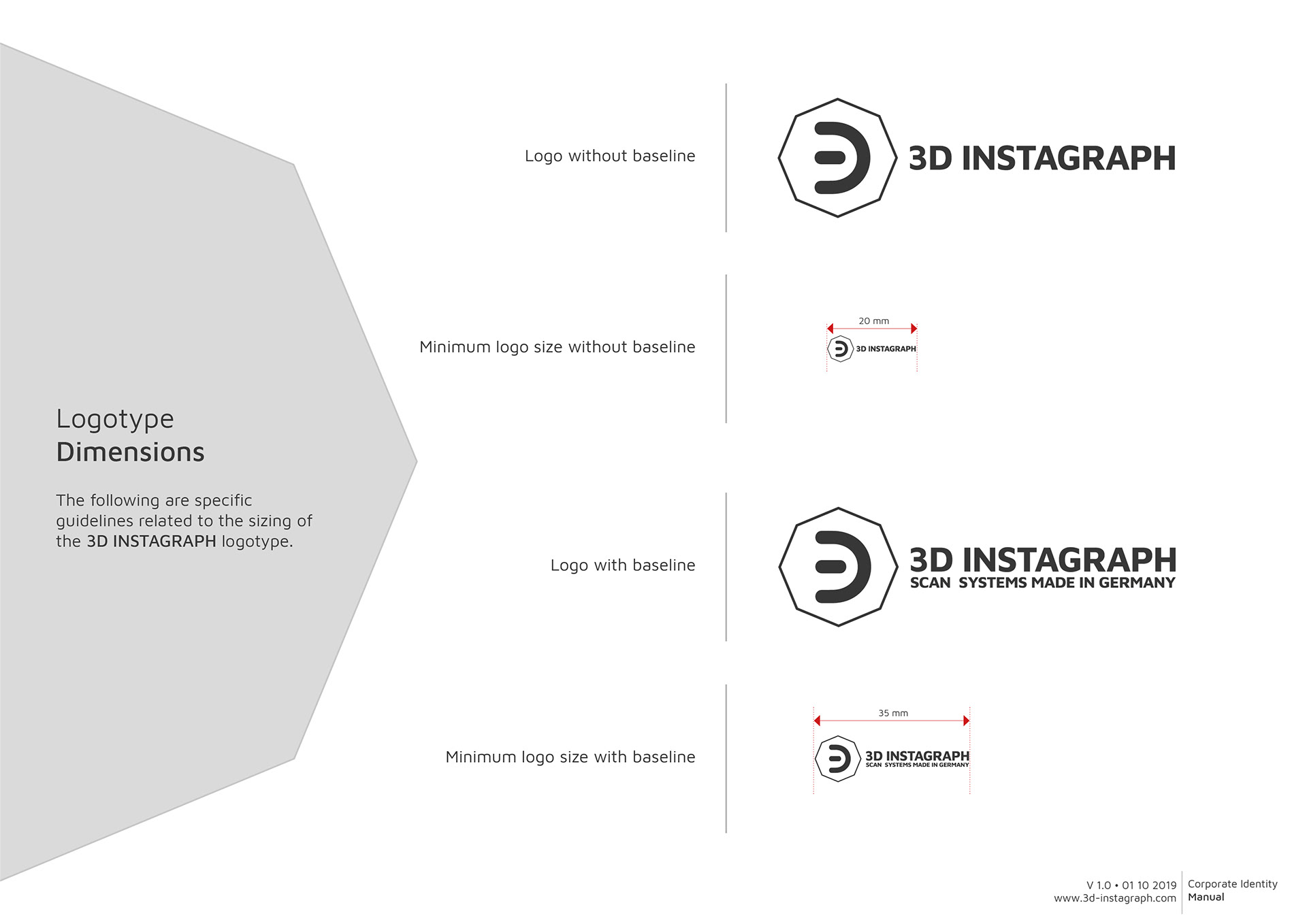 Logotype
Dimensions

The following are specific guidelines related to the sizing of the 3D INSTAGRAPH logotype.

Logo without baseline

3D INSTAGRAPH

Minimum logo size without baseline

20 mm

3D INSTAGRAPH

Logo with baseline

3D INSTAGRAPH
SCAN SYSTEMS MADE IN GERMANY

Minimum logo size with baseline

35 mm

3D INSTAGRAPH
SCAN SYSTEMS MADE IN GERMANY

V 1.0 • 01 10 2019
www.3d-instagraph.com

Corporate Identity
Manual